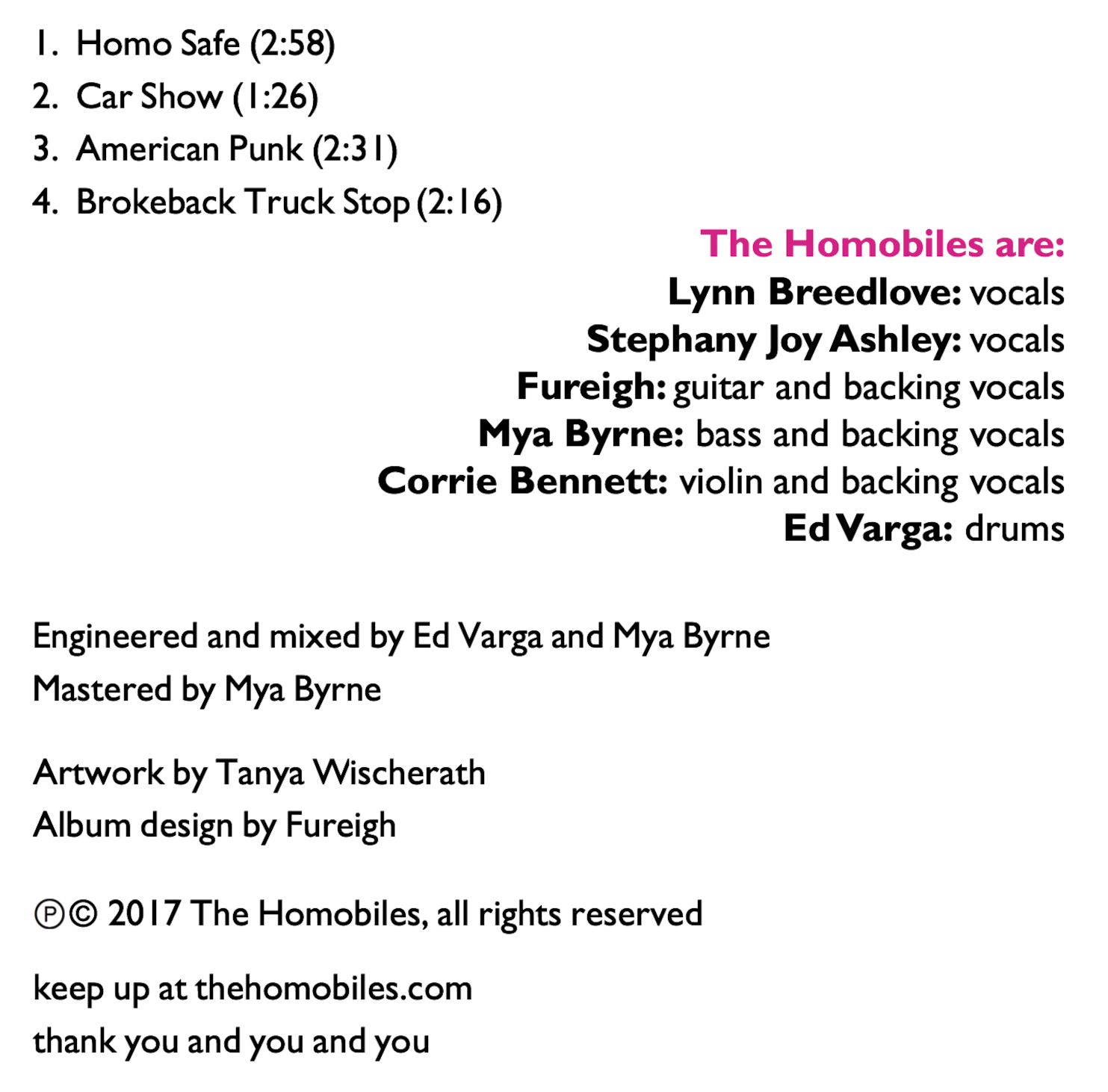 1. Homo Safe (2:58)
2. Car Show (1:26)
3. American Punk (2:31)
4. Brokeback Truck Stop (2:16)

The Homobiles are:
Lynn Breedlove: vocals
Stephany Joy Ashley: vocals
Fureigh: guitar and backing vocals
Mya Byrne: bass and backing vocals
Corrie Bennett: violin and backing vocals
Ed Varga: drums

Engineered and mixed by Ed Varga and Mya Byrne
Mastered by Mya Byrne

Artwork by Tanya Wischerath
Album design by Fureigh

℗© 2017 The Homobiles, all rights reserved

keep up at thehomobiles.com
thank you and you and you